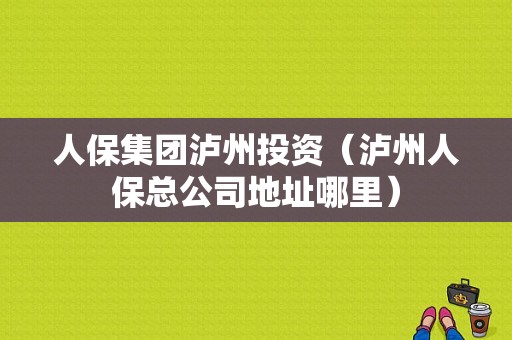 人保集团泸州投资（泸州人保总公司地址哪里）